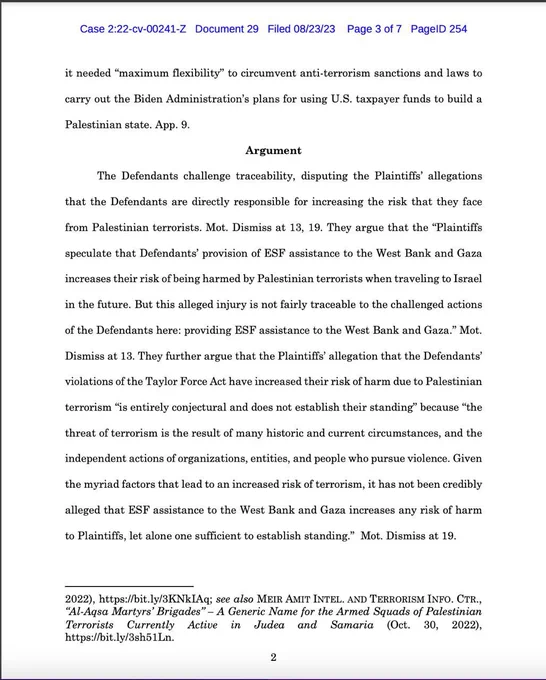 Case 2:22-cv-00241-Z Document 29 Filed 08/23/23 Page 3 of 7 PageID 254

it needed “maximum flexibility” to circumvent anti-terrorism sanctions and laws to carry out the Biden Administration’s plans for using U.S. taxpayer funds to build a Palestinian state. App. 9.

Argument

The Defendants challenge traceability, disputing the Plaintiffs’ allegations that the Defendants are directly responsible for increasing the risk that they face from Palestinian terrorists. Mot. Dismiss at 13, 19. They argue that the “Plaintiffs speculate that Defendants’ provision of ESF assistance to the West Bank and Gaza increases their risk of being harmed by Palestinian terrorists when traveling to Israel in the future. But this alleged injury is not fairly traceable to the challenged actions of the Defendants here: providing ESF assistance to the West Bank and Gaza.” Mot. Dismiss at 13. They further argue that the Plaintiffs’ allegation that the Defendants’ violations of the Taylor Force Act have increased their risk of harm due to Palestinian terrorism “is entirely conjectural and does not establish their standing” because “the threat of terrorism is the result of many historic and current circumstances, and the independent actions of organizations, entities, and people who pursue violence. Given the myriad factors that lead to an increased risk of terrorism, it has not been credibly alleged that ESF assistance to the West Bank and Gaza increases any risk of harm to Plaintiffs, let alone one sufficient to establish standing.” Mot. Dismiss at 19.

2022), https://bit.ly/3KNkIAq; see also MEIR AMIT INTEL. AND TERRORISM INFO. CTR., “Al-Aqsa Martyrs’ Brigades” – A Generic Name for the Armed Squads of Palestinian Terrorists Currently Active in Judea and Samaria (Oct. 30, 2022), https://bit.ly/3sh51Ln.

2